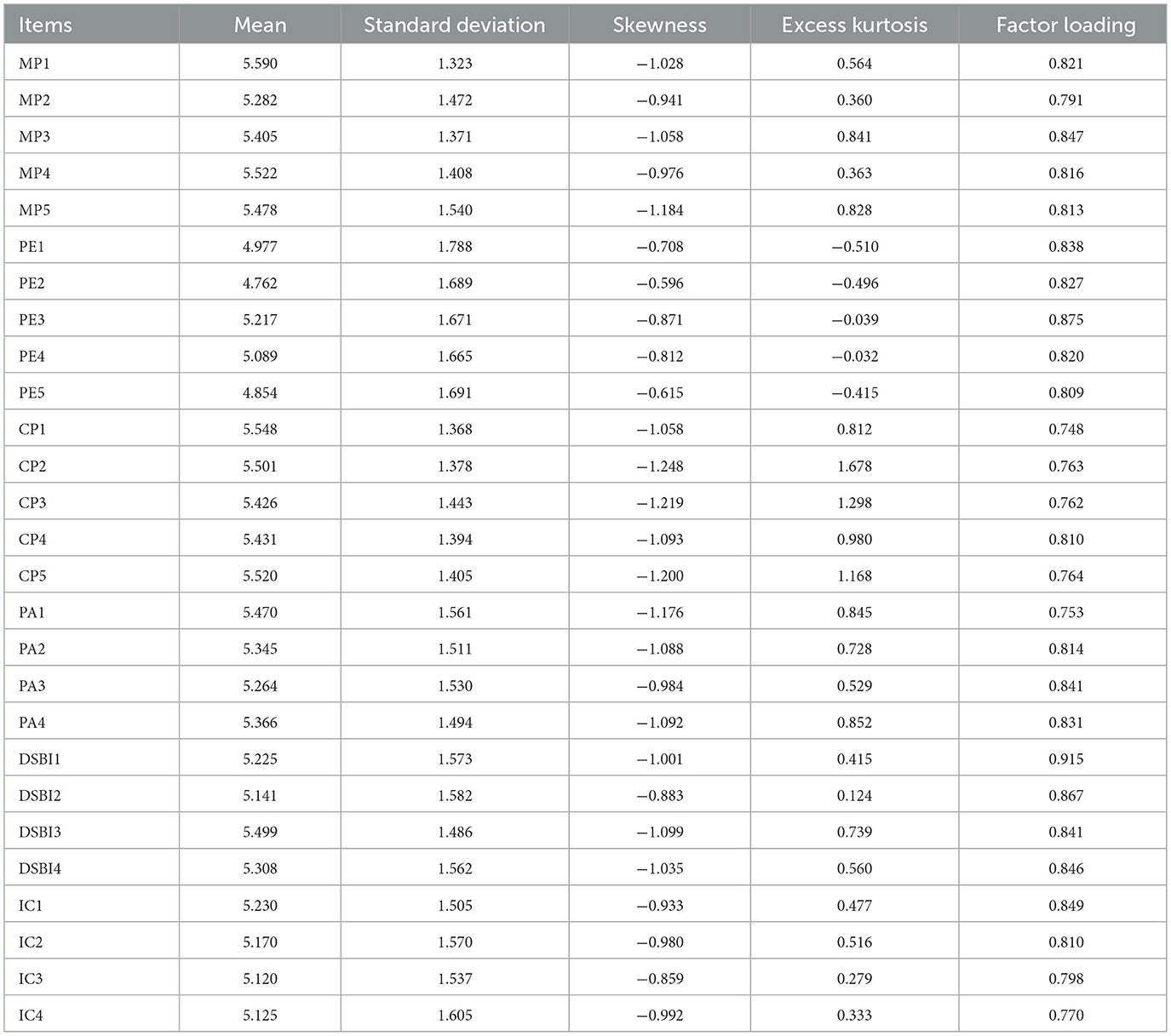 | Items | Mean | Standard deviation | Skewness | Excess kurtosis | Factor loading |
|---|---|---|---|---|---|
| MP1 | 5.590 | 1.323 | −1.028 | 0.564 | 0.821 |
| MP2 | 5.282 | 1.472 | −0.941 | 0.360 | 0.791 |
| MP3 | 5.405 | 1.371 | −1.058 | 0.841 | 0.847 |
| MP4 | 5.522 | 1.408 | −0.976 | 0.363 | 0.816 |
| MP5 | 5.478 | 1.540 | −1.184 | 0.828 | 0.813 |
| PE1 | 4.977 | 1.788 | −0.708 | −0.510 | 0.838 |
| PE2 | 4.762 | 1.689 | −0.596 | −0.496 | 0.827 |
| PE3 | 5.217 | 1.671 | −0.871 | −0.039 | 0.875 |
| PE4 | 5.089 | 1.665 | −0.812 | −0.032 | 0.820 |
| PE5 | 4.854 | 1.691 | −0.615 | −0.415 | 0.809 |
| CP1 | 5.548 | 1.368 | −1.058 | 0.812 | 0.748 |
| CP2 | 5.501 | 1.378 | −1.248 | 1.678 | 0.763 |
| CP3 | 5.426 | 1.443 | −1.219 | 1.298 | 0.762 |
| CP4 | 5.431 | 1.394 | −1.093 | 0.980 | 0.810 |
| CP5 | 5.520 | 1.405 | −1.200 | 1.168 | 0.764 |
| PA1 | 5.470 | 1.561 | −1.176 | 0.845 | 0.753 |
| PA2 | 5.345 | 1.511 | −1.088 | 0.728 | 0.814 |
| PA3 | 5.264 | 1.530 | −0.984 | 0.529 | 0.841 |
| PA4 | 5.366 | 1.494 | −1.092 | 0.852 | 0.831 |
| DSBI1 | 5.225 | 1.573 | −1.001 | 0.415 | 0.915 |
| DSBI2 | 5.141 | 1.582 | −0.883 | 0.124 | 0.867 |
| DSBI3 | 5.499 | 1.486 | −1.099 | 0.739 | 0.841 |
| DSBI4 | 5.308 | 1.562 | −1.035 | 0.560 | 0.846 |
| IC1 | 5.230 | 1.505 | −0.933 | 0.477 | 0.849 |
| IC2 | 5.170 | 1.570 | −0.980 | 0.516 | 0.810 |
| IC3 | 5.120 | 1.537 | −0.859 | 0.279 | 0.798 |
| IC4 | 5.125 | 1.605 | −0.992 | 0.333 | 0.770 |